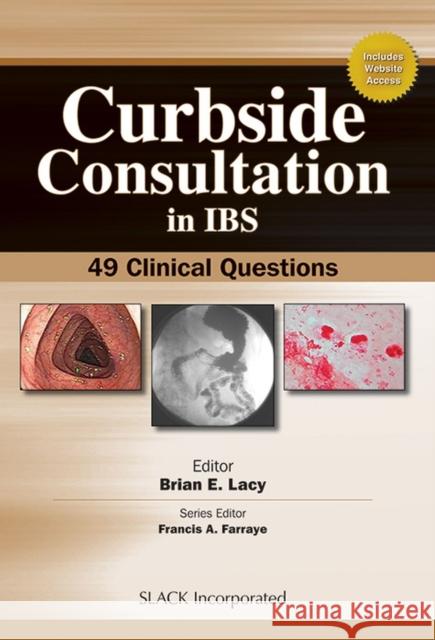 Includes Website Access

Curbside Consultation in IBS

49 Clinical Questions

Editor
Brian E. Lacy

Series Editor
Francis A. Farraye

SLACK Incorporated